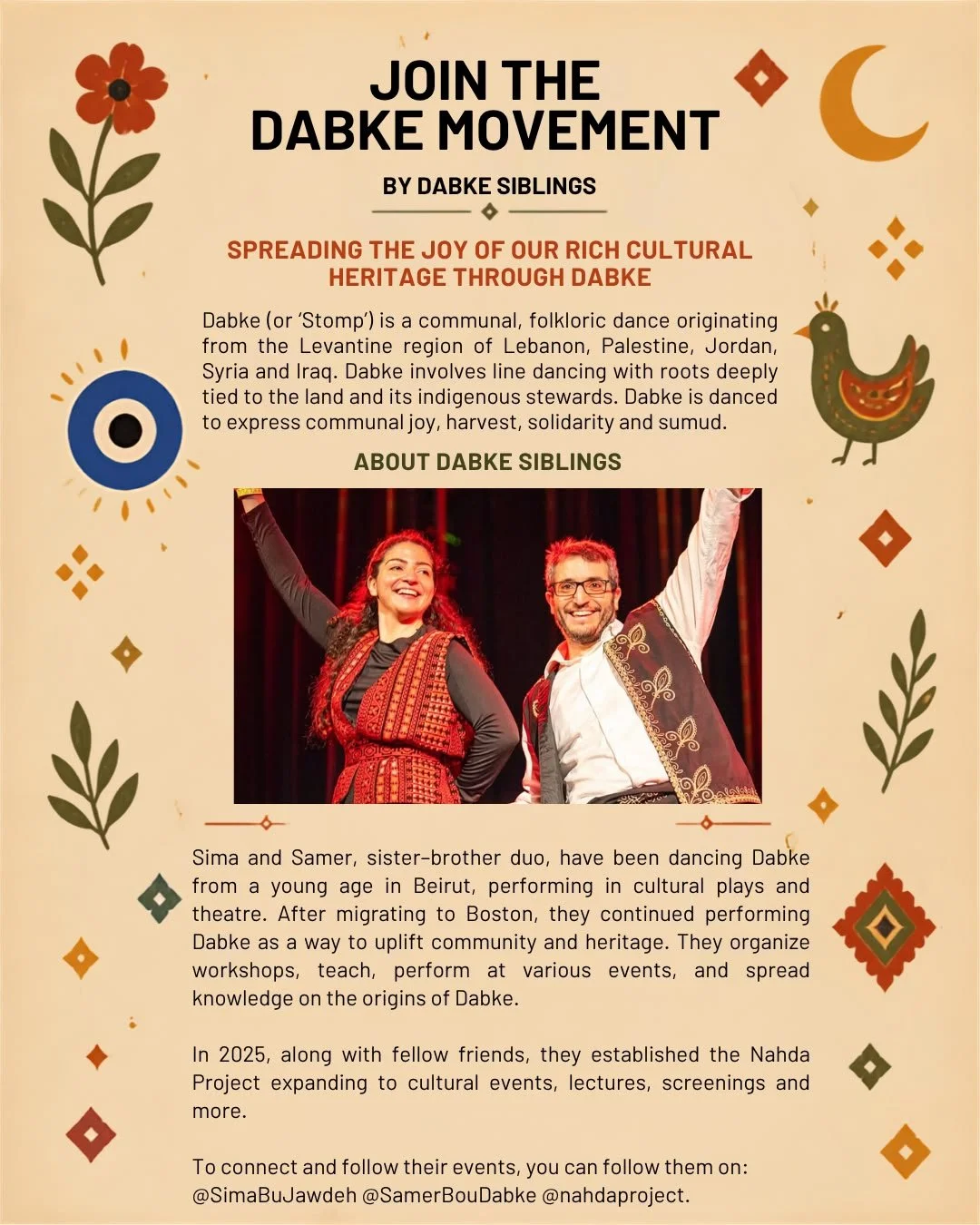 JOIN THE DABKE MOVEMENT

BY DABKE SIBLINGS

SPREADING THE JOY OF OUR RICH CULTURAL HERITAGE THROUGH DABKE

Dabke (or 'Stomp') is a communal, folkloric dance originating from the Levantine region of Lebanon, Palestine, Jordan, Syria and Iraq. Dabke involves line dancing with roots deeply tied to the land and its indigenous stewards. Dabke is danced to express communal joy, harvest, solidarity and sumud.

ABOUT DABKE SIBLINGS

Sima and Samer, sister-brother duo, have been dancing Dabke from a young age in Beirut, performing in cultural plays and theatre. After migrating to Boston, they continued performing Dabke as a way to uplift community and heritage. They organize workshops, teach, perform at various events, and spread knowledge on the origins of Dabke.

In 2025, along with fellow friends, they established the Nahda Project expanding to cultural events, lectures, screenings and more.

To connect and follow their events, you can follow them on: @SimaBuJawdeh @SamerBouDabke @nahdaproject.